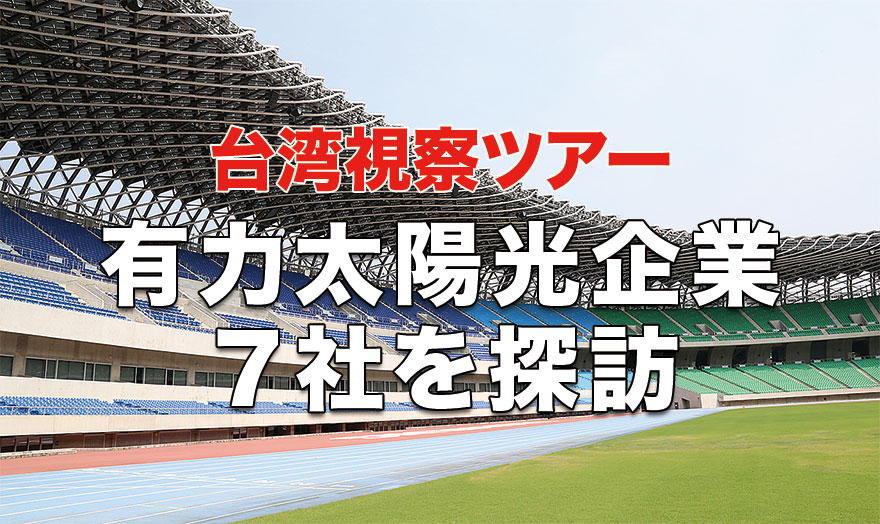 台湾視察ツアー

有力太陽光企業
7社を探訪